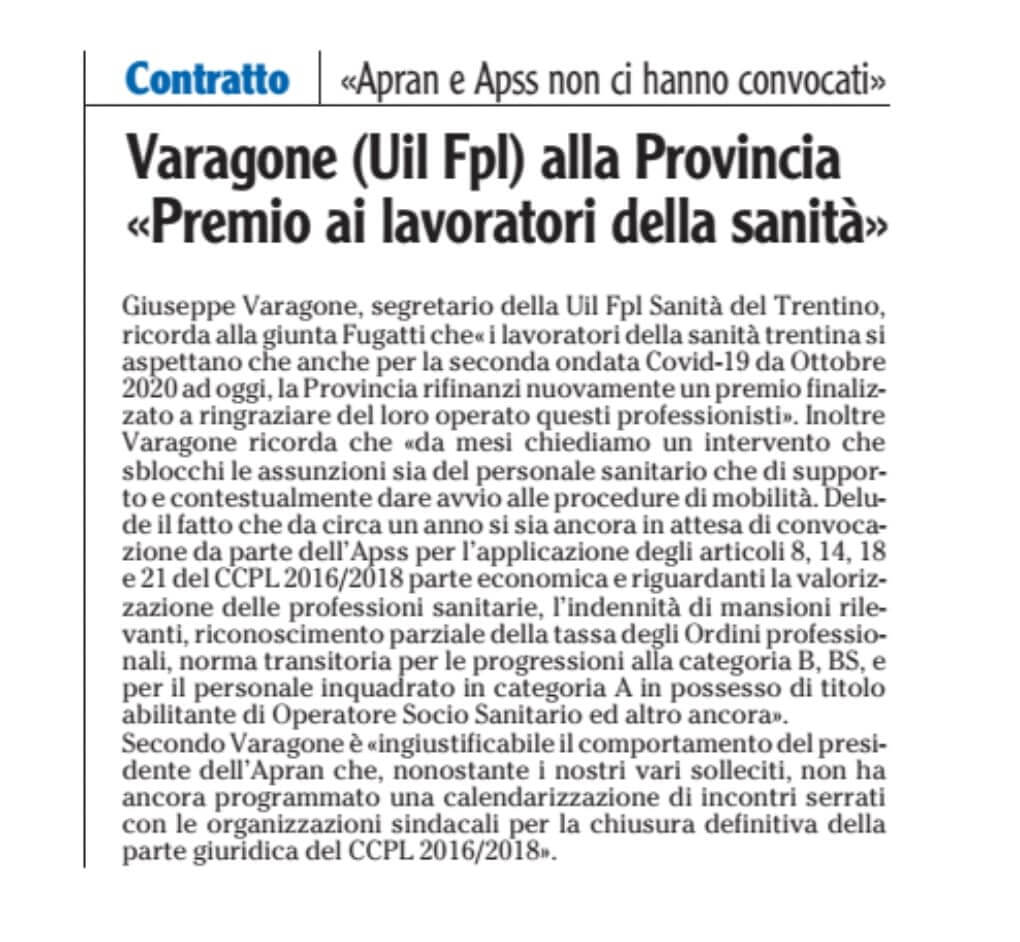 Contratto «Apran e Apss non ci hanno convocati»

Varagone (Uil Fpl) alla Provincia «Premio ai lavoratori della sanità»

Giuseppe Varagone, segretario della Uil Fpl Sanità del Trentino, ricorda alla giunta Fugatti che« i lavoratori della sanità trentina si aspettano che anche per la seconda ondata Covid-19 da Ottobre 2020 ad oggi, la Provincia rifinanzi nuovamente un premio finalizzato a ringraziare del loro operato questi professionisti». Inoltre Varagone ricorda che «da mesi chiediamo un intervento che sblocchi le assunzioni sia del personale sanitario che di supporto e contestualmente dare avvio alle procedure di mobilità. Delude il fatto che da circa un anno si sia ancora in attesa di convocazione da parte dell'Apss per l'applicazione degli articoli 8, 14, 18 e 21 del CCPL 2016/2018 parte economica e riguardanti la valorizzazione delle professioni sanitarie, l'indennità di mansioni rilevanti, riconoscimento parziale della tassa degli Ordini professionali, norma transitoria per le progressioni alla categoria B, BS, e per il personale inquadrato in categoria A in possesso di titolo abilitante di Operatore Socio Sanitario ed altro ancora».
Secondo Varagone è «ingiustificabile il comportamento del presidente dell'Apran che, nonostante i nostri vari solleciti, non ha ancora programmato una calendarizzazione di incontri serrati con le organizzazioni sindacali per la chiusura definitiva della parte giuridica del CCPL 2016/2018».